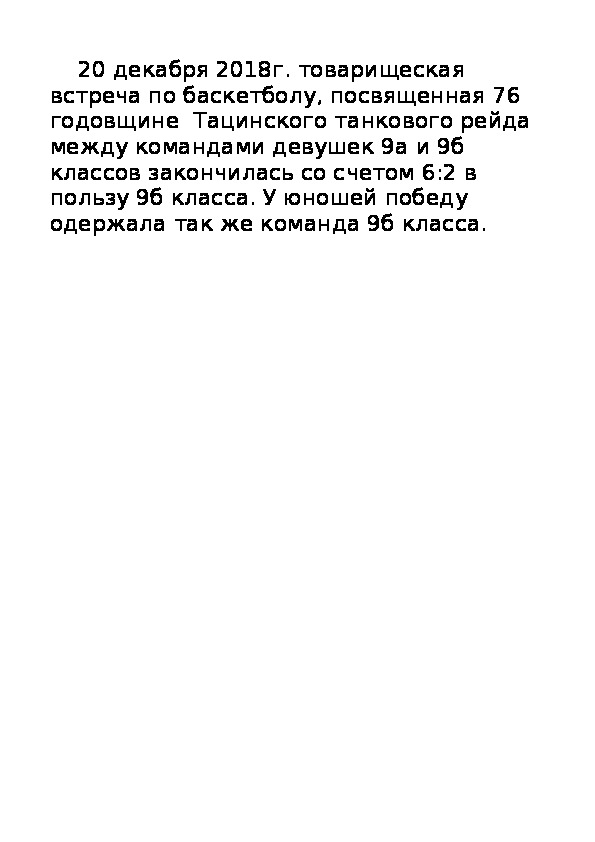 20 декабря 2018г. товарищеская встреча по баскетболу, посвященная 76 годовщине Тацинского танкового рейда между командами девушек 9а и 9б классов закончилась со счетом 6:2 в пользу 9б класса. У юношей победу одержала так же команда 9б класса.